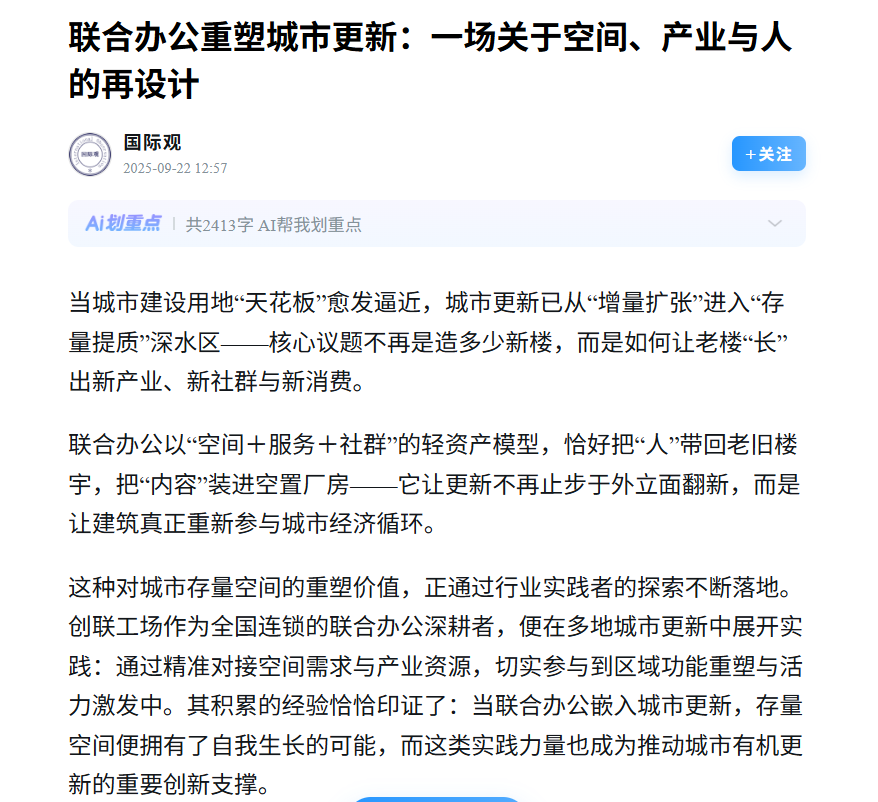 联合办公重塑城市更新：一场关于空间、产业与人的再设计

国际观
2025-09-22 12:57

+关注

Ai划重点 | 共2413字 AI帮我划重点

当城市建设用地“天花板”愈发逼近，城市更新已从“增量扩张”进入“存量提质”深水区——核心议题不再是造多少新楼，而是如何让老楼“长”出新产业、新社群与新消费。

联合办公以“空间＋服务＋社群”的轻资产模型，恰好把“人”带回老旧楼宇，把“内容”装进空置厂房——它让更新不再止步于外立面翻新，而是让建筑真正重新参与城市经济循环。

这种对城市存量空间的重塑价值，正通过行业实践者的探索不断落地。创联工场作为全国连锁的联合办公深耕者，便在多地城市更新中展开实践：通过精准对接空间需求与产业资源，切实参与到区域功能重塑与活力激发中。其积累的经验恰恰印证了：当联合办公嵌入城市更新，存量空间便拥有了自我生长的可能，而这类实践力量也成为推动城市有机更新的重要创新支撑。